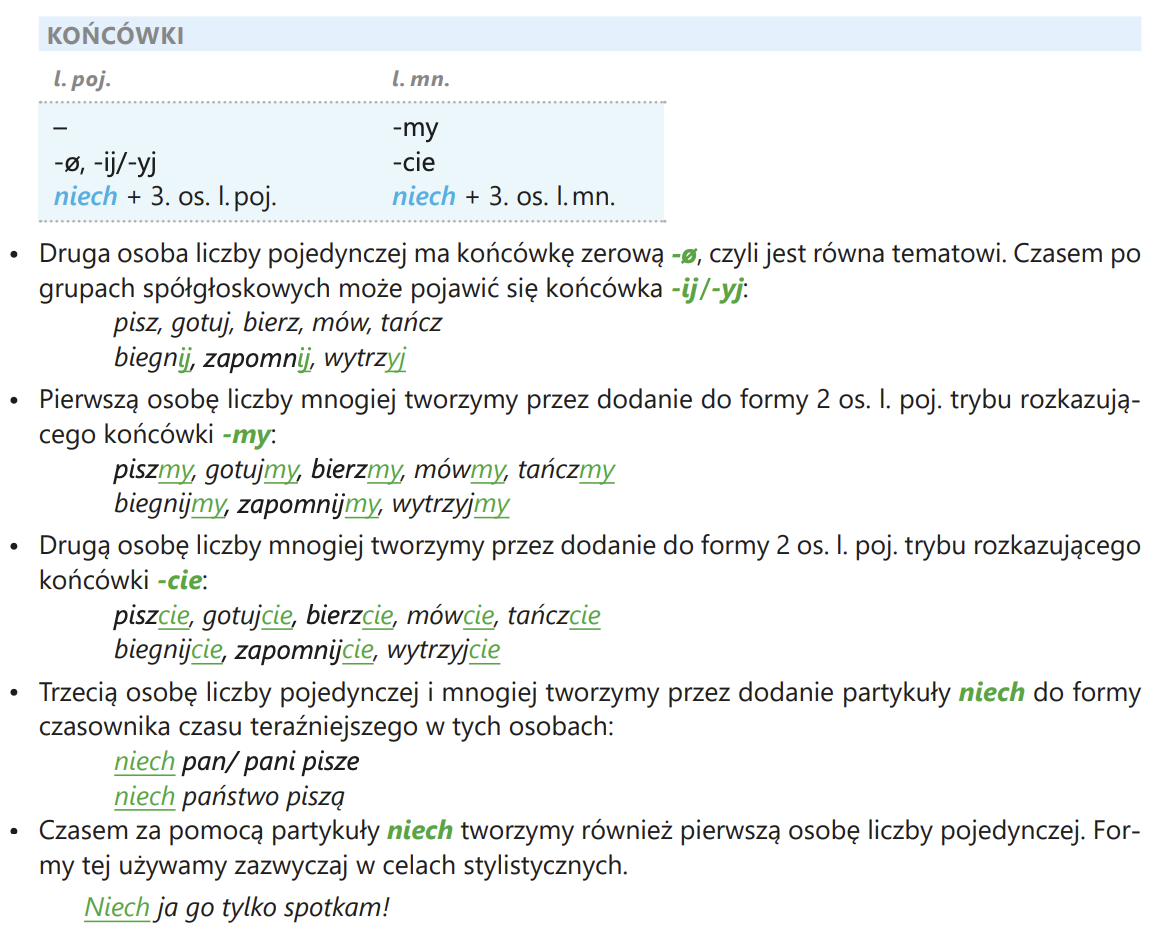 KOŃCÓWKI

| l. poj. | l. mn. |
|---|---|
| – | -my |
| -ø, -ij/-yj | -cie |
| niech + 3. os. l. poj. | niech + 3. os. l. mn. |

• Druga osoba liczby pojedynczej ma końcówkę zerową -ø, czyli jest równa tematowi. Czasem po grupach spółgłoskowych może pojawić się końcówka -ij/-yj:
pisz, gotuj, bierz, mów, tańcz
biegnij, zapomnij, wytrzyj

• Pierwszą osobę liczby mnogiej tworzymy przez dodanie do formy 2 os. l. poj. trybu rozkazującego końcówki -my:
piszmy, gotujmy, bierzmy, mówmy, tańczmy
biegnijmy, zapomnijmy, wytrzyjmy

• Drugą osobę liczby mnogiej tworzymy przez dodanie do formy 2 os. l. poj. trybu rozkazującego końcówki -cie:
piszcie, gotujcie, bierzcie, mówcie, tańczcie
biegnijcie, zapomnijcie, wytrzyjcie

• Trzecią osobę liczby pojedynczej i mnogiej tworzymy przez dodanie partykuły niech do formy czasownika czasu teraźniejszego w tych osobach:
niech pan/ pani pisze
niech państwo piszą

• Czasem za pomocą partykuły niech tworzymy również pierwszą osobę liczby pojedynczej. Formy tej używamy zazwyczaj w celach stylistycznych.
Niech ja go tylko spotkam!